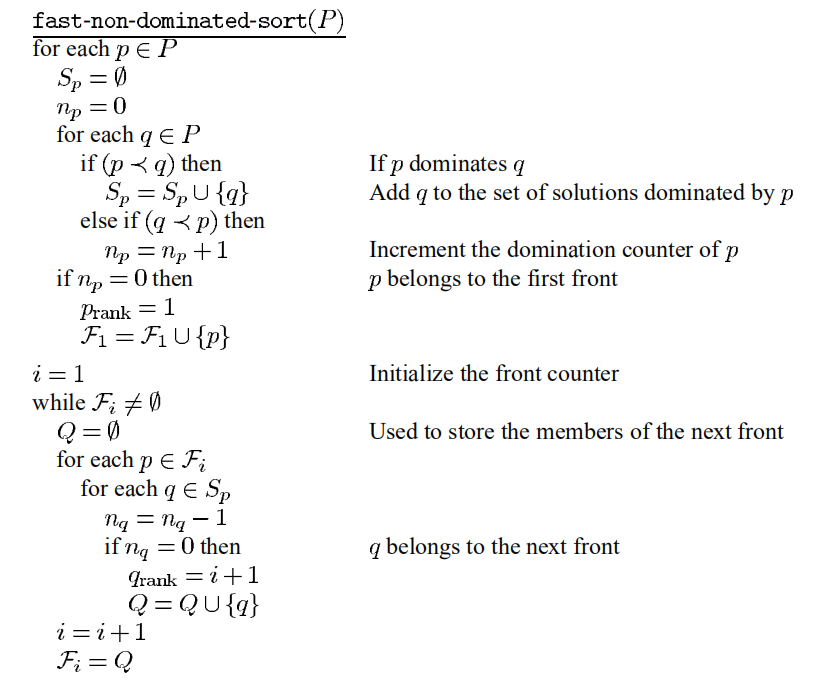 fast-non-dominated-sort($P$)
for each $p \in P$
$S_p = \emptyset$
$n_p = 0$
for each $q \in P$
if $(p \prec q)$ then  If $p$ dominates $q$
$S_p = S_p \cup \{q\}$  Add $q$ to the set of solutions dominated by $p$
else if $(q \prec p)$ then
$n_p = n_p + 1$  Increment the domination counter of $p$
if $n_p = 0$ then  $p$ belongs to the first front
$p_{\text{rank}} = 1$
$\mathcal{F}_1 = \mathcal{F}_1 \cup \{p\}$
$i = 1$  Initialize the front counter
while $\mathcal{F}_i \neq \emptyset$
$Q = \emptyset$  Used to store the members of the next front
for each $p \in \mathcal{F}_i$
for each $q \in S_p$
$n_q = n_q - 1$
if $n_q = 0$ then  $q$ belongs to the next front
$q_{\text{rank}} = i + 1$
$Q = Q \cup \{q\}$
$i = i + 1$
$\mathcal{F}_i = Q$